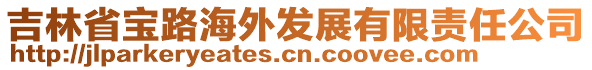 吉林省宝路海外发展有限责任公司
http://jlparkeryeates.cn.coovee.com